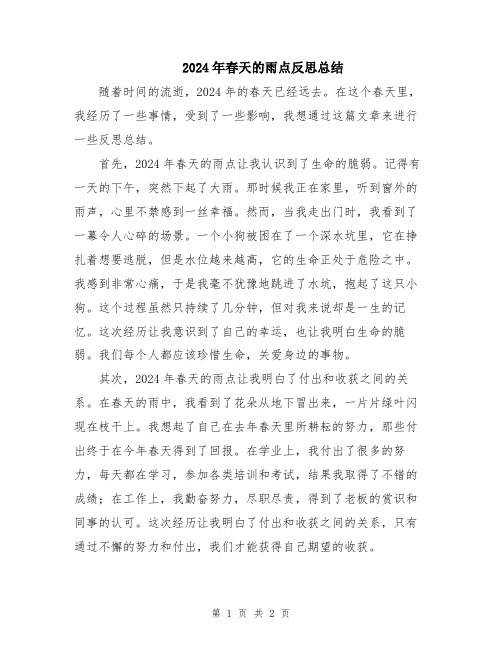 2024年春天的雨点反思总结

随着时间的流逝，2024年的春天已经远去。在这个春天里，我经历了一些事情，受到了一些影响，我想通过这篇文章来进行一些反思总结。

首先，2024年春天的雨点让我认识到了生命的脆弱。记得有一天的下午，突然下起了大雨。那时候我正在家里，听到窗外的雨声，心里不禁感到一丝幸福。然而，当我走出门时，我看到了一幕令人心碎的场景。一个小狗被困在了一个深水坑里，它在挣扎着想要逃脱，但是水位越来越高，它的生命正处于危险之中。我感到非常心痛，于是我毫不犹豫地跳进了水坑，抱起了这只小狗。这个过程虽然只持续了几分钟，但对我来说却是一生的记忆。这次经历让我意识到了自己的幸运，也让我明白生命的脆弱。我们每个人都应该珍惜生命，关爱身边的事物。

其次，2024年春天的雨点让我明白了付出和收获之间的关系。在春天的雨中，我看到了花朵从地下冒出来，一片片绿叶闪现在枝干上。我想起了自己在去年春天里所耕耘的努力，那些付出终于在今年春天得到了回报。在学业上，我付出了很多的努力，每天都在学习，参加各类培训和考试，结果我取得了不错的成绩；在工作上，我勤奋努力，尽职尽责，得到了老板的赏识和同事的认可。这次经历让我明白了付出和收获之间的关系，只有通过不懈的努力和付出，我们才能获得自己期望的收获。

第 1 页 共 2 页